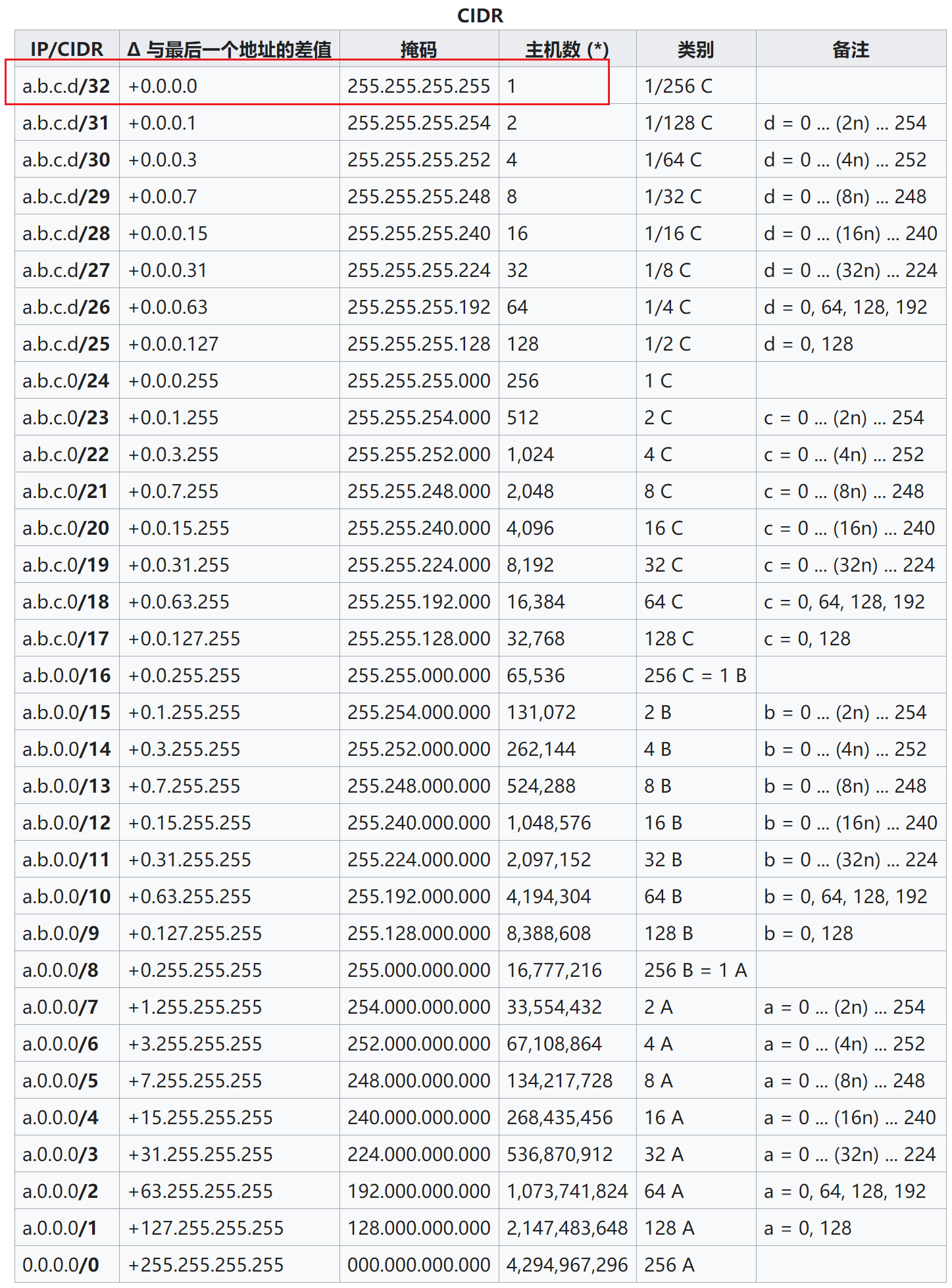 CIDR

| IP/CIDR | Δ 与最后一个地址的差值 | 掩码 | 主机数 (*) | 类别 | 备注 |
|---|---|---|---|---|---|
| a.b.c.d/32 | +0.0.0.0 | 255.255.255.255 | 1 | 1/256 C | |
| a.b.c.d/31 | +0.0.0.1 | 255.255.255.254 | 2 | 1/128 C | d = 0 ... (2n) ... 254 |
| a.b.c.d/30 | +0.0.0.3 | 255.255.255.252 | 4 | 1/64 C | d = 0 ... (4n) ... 252 |
| a.b.c.d/29 | +0.0.0.7 | 255.255.255.248 | 8 | 1/32 C | d = 0 ... (8n) ... 248 |
| a.b.c.d/28 | +0.0.0.15 | 255.255.255.240 | 16 | 1/16 C | d = 0 ... (16n) ... 240 |
| a.b.c.d/27 | +0.0.0.31 | 255.255.255.224 | 32 | 1/8 C | d = 0 ... (32n) ... 224 |
| a.b.c.d/26 | +0.0.0.63 | 255.255.255.192 | 64 | 1/4 C | d = 0, 64, 128, 192 |
| a.b.c.d/25 | +0.0.0.127 | 255.255.255.128 | 128 | 1/2 C | d = 0, 128 |
| a.b.c.0/24 | +0.0.0.255 | 255.255.255.000 | 256 | 1 C | |
| a.b.c.0/23 | +0.0.1.255 | 255.255.254.000 | 512 | 2 C | c = 0 ... (2n) ... 254 |
| a.b.c.0/22 | +0.0.3.255 | 255.255.252.000 | 1,024 | 4 C | c = 0 ... (4n) ... 252 |
| a.b.c.0/21 | +0.0.7.255 | 255.255.248.000 | 2,048 | 8 C | c = 0 ... (8n) ... 248 |
| a.b.c.0/20 | +0.0.15.255 | 255.255.240.000 | 4,096 | 16 C | c = 0 ... (16n) ... 240 |
| a.b.c.0/19 | +0.0.31.255 | 255.255.224.000 | 8,192 | 32 C | c = 0 ... (32n) ... 224 |
| a.b.c.0/18 | +0.0.63.255 | 255.255.192.000 | 16,384 | 64 C | c = 0, 64, 128, 192 |
| a.b.c.0/17 | +0.0.127.255 | 255.255.128.000 | 32,768 | 128 C | c = 0, 128 |
| a.b.0.0/16 | +0.0.255.255 | 255.255.000.000 | 65,536 | 256 C = 1 B | |
| a.b.0.0/15 | +0.1.255.255 | 255.254.000.000 | 131,072 | 2 B | b = 0 ... (2n) ... 254 |
| a.b.0.0/14 | +0.3.255.255 | 255.252.000.000 | 262,144 | 4 B | b = 0 ... (4n) ... 252 |
| a.b.0.0/13 | +0.7.255.255 | 255.248.000.000 | 524,288 | 8 B | b = 0 ... (8n) ... 248 |
| a.b.0.0/12 | +0.15.255.255 | 255.240.000.000 | 1,048,576 | 16 B | b = 0 ... (16n) ... 240 |
| a.b.0.0/11 | +0.31.255.255 | 255.224.000.000 | 2,097,152 | 32 B | b = 0 ... (32n) ... 224 |
| a.b.0.0/10 | +0.63.255.255 | 255.192.000.000 | 4,194,304 | 64 B | b = 0, 64, 128, 192 |
| a.b.0.0/9 | +0.127.255.255 | 255.128.000.000 | 8,388,608 | 128 B | b = 0, 128 |
| a.0.0.0/8 | +0.255.255.255 | 255.000.000.000 | 16,777,216 | 256 B = 1 A | |
| a.0.0.0/7 | +1.255.255.255 | 254.000.000.000 | 33,554,432 | 2 A | a = 0 ... (2n) ... 254 |
| a.0.0.0/6 | +3.255.255.255 | 252.000.000.000 | 67,108,864 | 4 A | a = 0 ... (4n) ... 252 |
| a.0.0.0/5 | +7.255.255.255 | 248.000.000.000 | 134,217,728 | 8 A | a = 0 ... (8n) ... 248 |
| a.0.0.0/4 | +15.255.255.255 | 240.000.000.000 | 268,435,456 | 16 A | a = 0 ... (16n) ... 240 |
| a.0.0.0/3 | +31.255.255.255 | 224.000.000.000 | 536,870,912 | 32 A | a = 0 ... (32n) ... 224 |
| a.0.0.0/2 | +63.255.255.255 | 192.000.000.000 | 1,073,741,824 | 64 A | a = 0, 64, 128, 192 |
| a.0.0.0/1 | +127.255.255.255 | 128.000.000.000 | 2,147,483,648 | 128 A | a = 0, 128 |
| 0.0.0.0/0 | +255.255.255.255 | 000.000.000.000 | 4,294,967,296 | 256 A | |